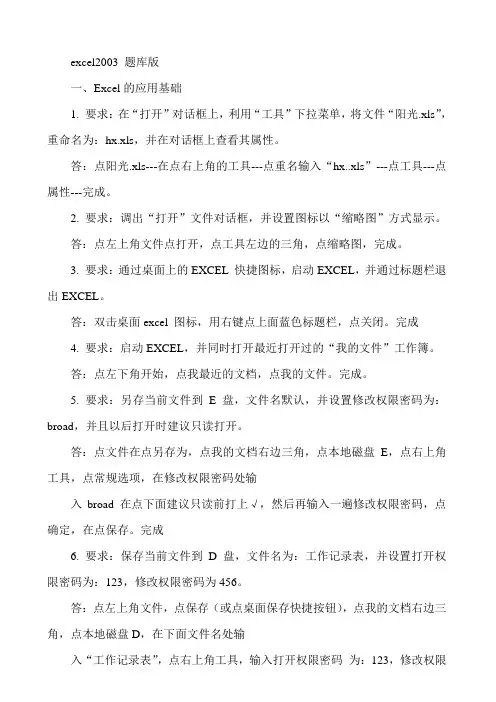 excel2003 题库版

一、Excel 的应用基础

1. 要求：在“打开”对话框上，利用“工具”下拉菜单，将文件“阳光.xls”，重命名为：hx.xls，并在对话框上查看其属性。

答：点阳光.xls---在点右上角的工具---点重名输入“hx..xls”---点工具---点属性---完成。

2. 要求：调出“打开”文件对话框，并设置图标以“缩略图”方式显示。

答：点左上角文件点打开，点工具左边的三角，点缩略图，完成。

3. 要求：通过桌面上的 EXCEL 快捷图标，启动 EXCEL，并通过标题栏退出 EXCEL。

答：双击桌面 excel 图标，用右键点上面蓝色标题栏，点关闭。完成

4. 要求：启动 EXCEL，并同时打开最近打开过的“我的文件”工作簿。

答：点左下角开始，点我最近的文档，点我的文件。完成。

5. 要求：另存当前文件到 E 盘，文件名默认，并设置修改权限密码为：broad，并且以后打开时建议只读打开。

答：点文件在点另存为，点我的文档右边三角，点本地磁盘 E，点右上角工具，点常规选项，在修改权限密码处输

入 broad 在点下面建议只读前打上√，然后再输入一遍修改权限密码，点确定，在点保存。完成

6. 要求：保存当前文件到 D 盘，文件名为：工作记录表，并设置打开权限密码为：123，修改权限密码为 456。

答：点左上角文件，点保存（或点桌面保存快捷按钮），点我的文档右边三角，点本地磁盘 D，在下面文件名处输

入“工作记录表”，点右上角工具，输入打开权限密码 为：123，修改权限